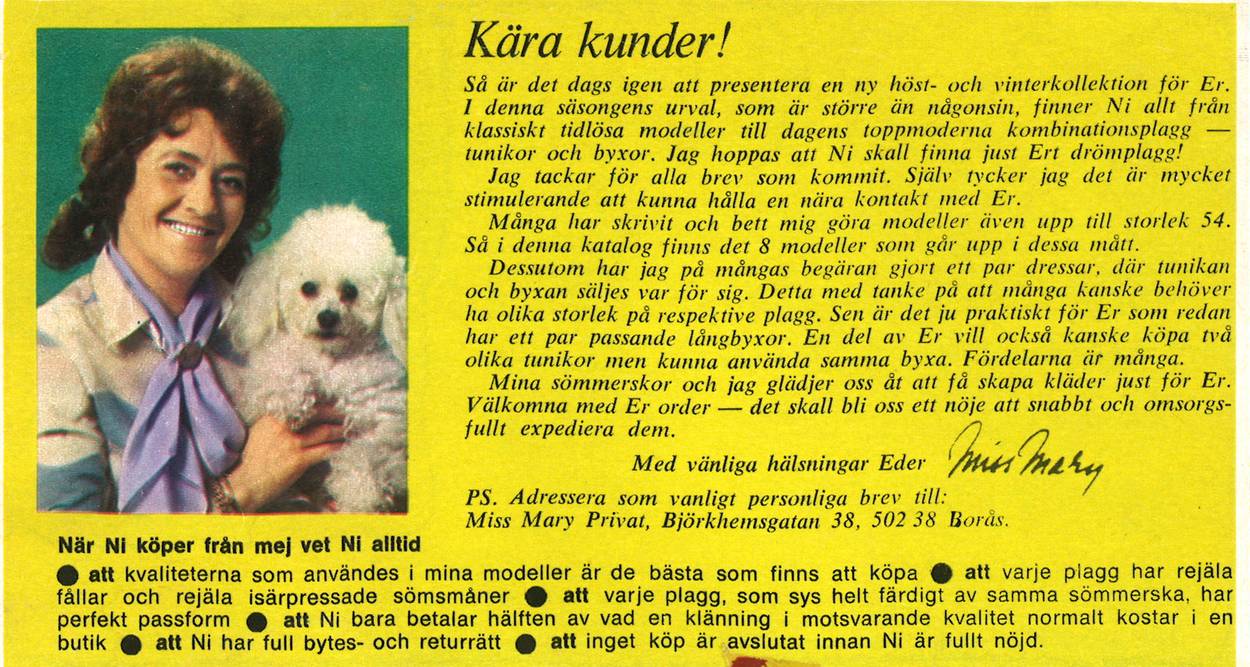 Kära kunder!

Så är det dags igen att presentera en ny höst- och vinterkollektion för Er. I denna säsongens urval, som är större än någonsin, finner Ni allt från klassiskt tidlösa modeller till dagens toppmoderna kombinationsplagg — tunikor och byxor. Jag hoppas att Ni skall finna just Ert drömplagg!

Jag tackar för alla brev som kommit. Själv tycker jag det är mycket stimulerande att kunna hålla en nära kontakt med Er.

Många har skrivit och bett mig göra modeller även upp till storlek 54. Så i denna katalog finns det 8 modeller som går upp i dessa mått.

Dessutom har jag på mångas begäran gjort ett par dressar, där tunikan och byxan säljes var för sig. Detta med tanke på att många kanske behöver ha olika storlek på respektive plagg. Sen är det ju praktiskt för Er som redan har ett par passande långbyxor. En del av Er vill också kanske köpa två olika tunikor men kunna använda samma byxa. Fördelarna är många.

Mina sömmerskor och jag glädjer oss åt att få skapa kläder just för Er. Välkomna med Er order — det skall bli oss ett nöje att snabbt och omsorgsfullt expediera dem.

Med vänliga hälsningar Eder Miss Mary

PS. Adressera som vanligt personliga brev till: Miss Mary Privat, Björkhemsgatan 38, 502 38 Borås.

När Ni köper från mej vet Ni alltid

● att kvaliteterna som användes i mina modeller är de bästa som finns att köpa ● att varje plagg har rejäla fållar och rejäla isärpressade sömsmåner ● att varje plagg, som sys helt färdigt av samma sömmerska, har perfekt passform ● att Ni bara betalar hälften av vad en klänning i motsvarande kvalitet normalt kostar i en butik ● att Ni har full bytes- och returrätt ● att inget köp är avslutat innan Ni är fullt nöjd.